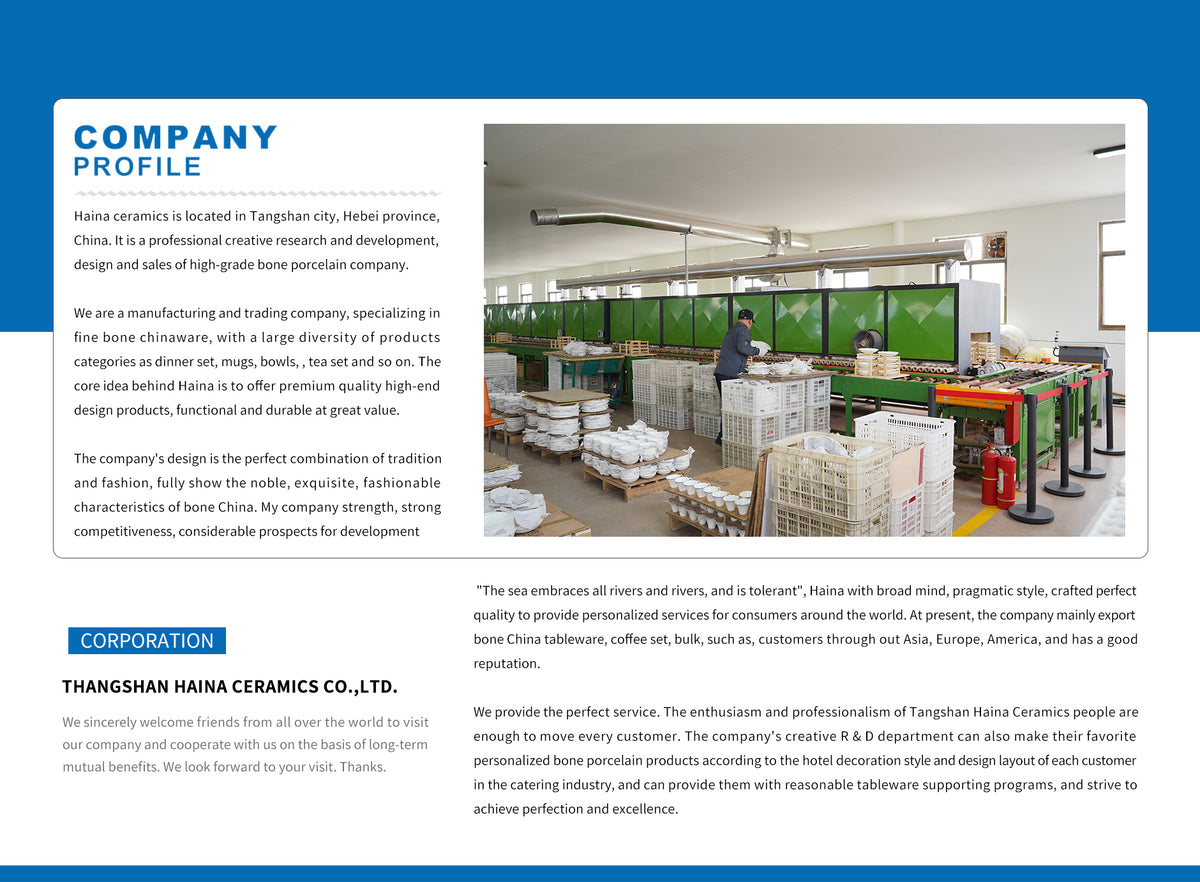 COMPANY
PROFILE

Haina ceramics is located in Tangshan city, Hebei province, China. It is a professional creative research and development, design and sales of high-grade bone porcelain company.

We are a manufacturing and trading company, specializing in fine bone chinaware, with a large diversity of products categories as dinner set, mugs, bowls, , tea set and so on. The core idea behind Haina is to offer premium quality high-end design products, functional and durable at great value.

The company's design is the perfect combination of tradition and fashion, fully show the noble, exquisite, fashionable characteristics of bone China. My company strength, strong competitiveness, considerable prospects for development

CORPORATION

THANGSHAN HAINA CERAMICS CO.,LTD.

We sincerely welcome friends from all over the world to visit our company and cooperate with us on the basis of long-term mutual benefits. We look forward to your visit. Thanks.

"The sea embraces all rivers and rivers, and is tolerant", Haina with broad mind, pragmatic style, crafted perfect quality to provide personalized services for consumers around the world. At present, the company mainly export bone China tableware, coffee set, bulk, such as, customers through out Asia, Europe, America, and has a good reputation.

We provide the perfect service. The enthusiasm and professionalism of Tangshan Haina Ceramics people are enough to move every customer. The company's creative R & D department can also make their favorite personalized bone porcelain products according to the hotel decoration style and design layout of each customer in the catering industry, and can provide them with reasonable tableware supporting programs, and strive to achieve perfection and excellence.